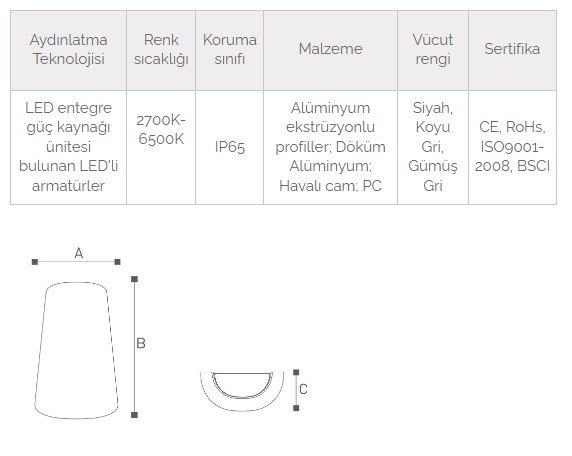 | Aydınlatma Teknolojisi | Renk sıcaklığı | Koruma sınıfı | Malzeme | Vücut rengi | Sertifika |
|---|---|---|---|---|---|
| LED entegre güç kaynağı ünitesi bulunan LED'li armatürler | 2700K-6500K | IP65 | Alüminyum ekstrüzyonlu profiller; Döküm Alüminyum; Havalı cam; PC | Siyah, Koyu Gri, Gümüş Gri | CE, RoHs, ISO9001-2008, BSCI |

A

B

C